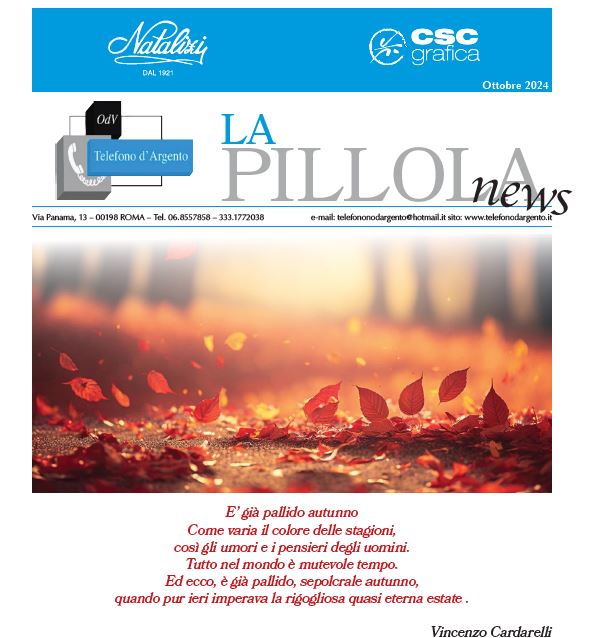 Natalizi
DAL 1921

CSC grafica

Ottobre 2024

OdV
Telefono d'Argento

LA PILLOLA news

Via Panama, 13 – 00198 ROMA – Tel. 06.8557858 – 333.1772038

e-mail: telefononodargento@hotmail.it sito: www.telefonodargento.it

E' già pallido autunno
Come varia il colore delle stagioni,
così gli umori e i pensieri degli uomini.
Tutto nel mondo è mutevole tempo.
Ed ecco, è già pallido, sepolcrale autunno,
quando pur ieri imperava la rigogliosa quasi eterna estate .

Vincenzo Cardarelli